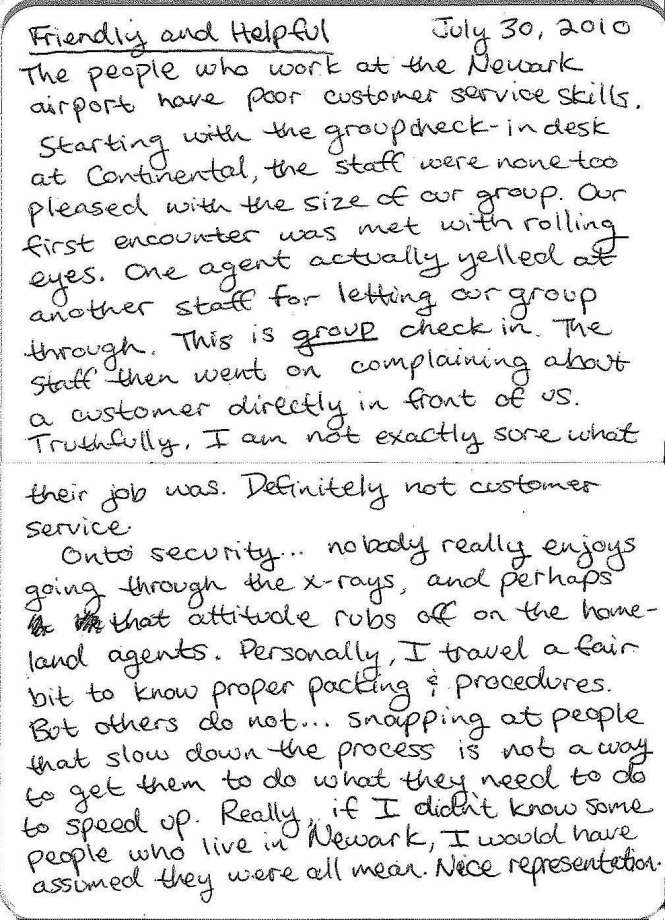 Friendly and Helpful July 30, 2010
The people who work at the Newark airport have poor customer service skills. Starting with the group check-in desk at Continental, the staff were none too pleased with the size of our group. Our first encounter was met with rolling eyes. One agent actually yelled at another staff for letting our group through. This is group check in. The staff then went on complaining about a customer directly in front of us. Truthfully, I am not exactly sure what

their job was. Definitely not customer service.
Onto security... nobody really enjoys going through the x-rays, and perhaps that attitude rubs off on the homeland agents. Personally, I travel a fair bit to know proper packing & procedures. But others do not... snapping at people that slow down the process is not a way to get them to do what they need to do to speed up. Really, if I didn't know some people who live in Newark, I would have assumed they were all mean. Nice representation.